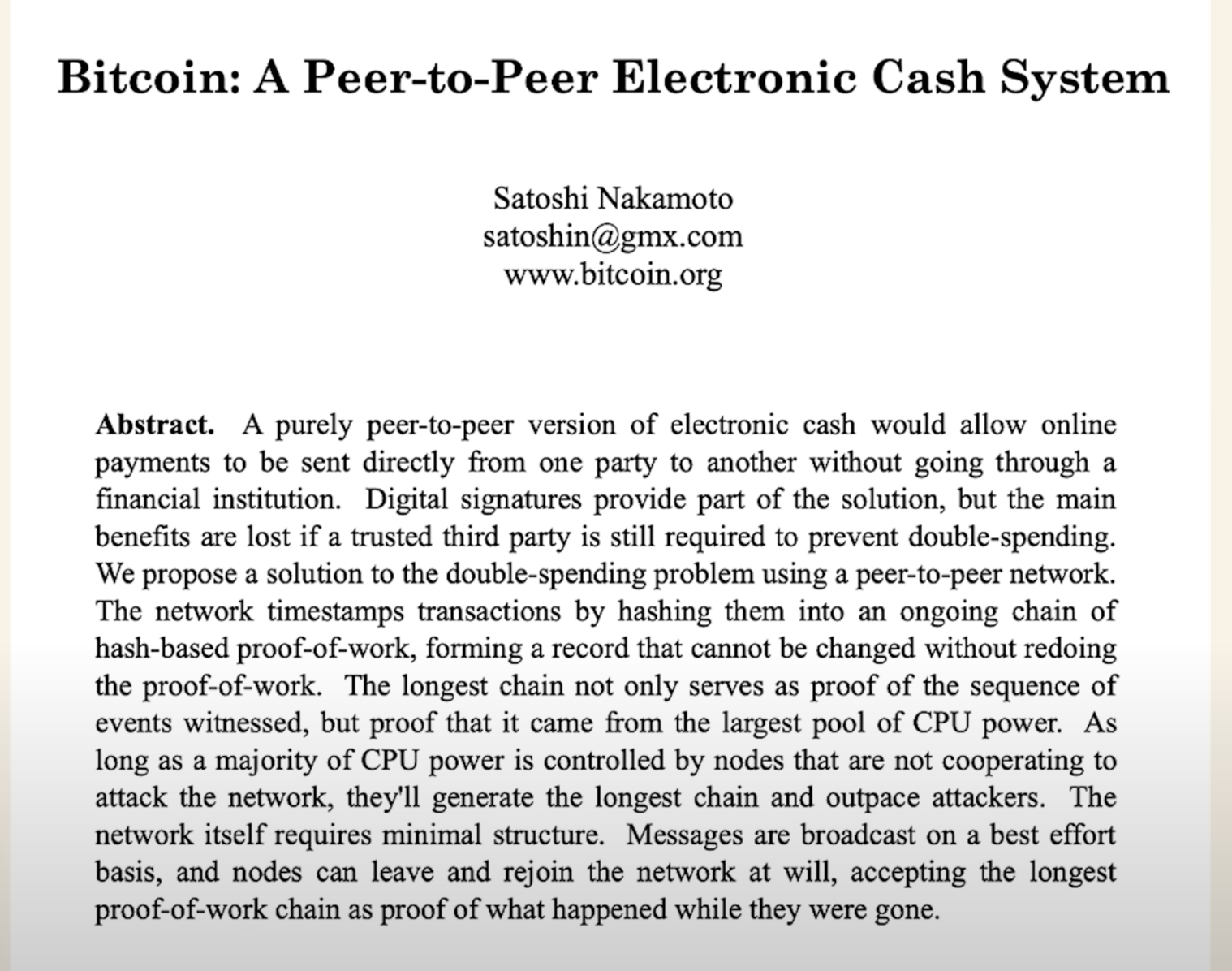 Bitcoin: A Peer-to-Peer Electronic Cash System

Satoshi Nakamoto
satoshin@gmx.com
www.bitcoin.org

Abstract. A purely peer-to-peer version of electronic cash would allow online payments to be sent directly from one party to another without going through a financial institution. Digital signatures provide part of the solution, but the main benefits are lost if a trusted third party is still required to prevent double-spending. We propose a solution to the double-spending problem using a peer-to-peer network. The network timestamps transactions by hashing them into an ongoing chain of hash-based proof-of-work, forming a record that cannot be changed without redoing the proof-of-work. The longest chain not only serves as proof of the sequence of events witnessed, but proof that it came from the largest pool of CPU power. As long as a majority of CPU power is controlled by nodes that are not cooperating to attack the network, they'll generate the longest chain and outpace attackers. The network itself requires minimal structure. Messages are broadcast on a best effort basis, and nodes can leave and rejoin the network at will, accepting the longest proof-of-work chain as proof of what happened while they were gone.